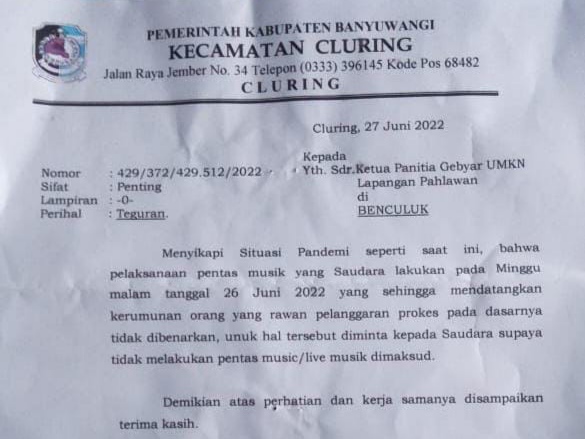 PEMERINTAH KABUPATEN BANYUWANGI
KECAMATAN CLURING
Jalan Raya Jember No. 34 Telepon (0333) 396145 Kode Pos 68482
CLURING

Cluring, 27 Juni 2022

Nomor : 429/372/429.512/2022
Sifat : Penting
Lampiran : -0-
Perihal : Teguran.

Kepada
Yth. Sdr.Ketua Panitia Gebyar UMKN
Lapangan Pahlawan
di
BENCULUK

Menyikapi Situasi Pandemi seperti saat ini, bahwa pelaksanaan pentas musik yang Saudara lakukan pada Minggu malam tanggal 26 Juni 2022 yang sehingga mendatangkan kerumunan orang yang rawan pelanggaran prokes pada dasarnya tidak dibenarkan, unuk hal tersebut diminta kepada Saudara supaya tidak melakukan pentas music/live musik dimaksud.

Demikian atas perhatian dan kerja samanya disampaikan terima kasih.